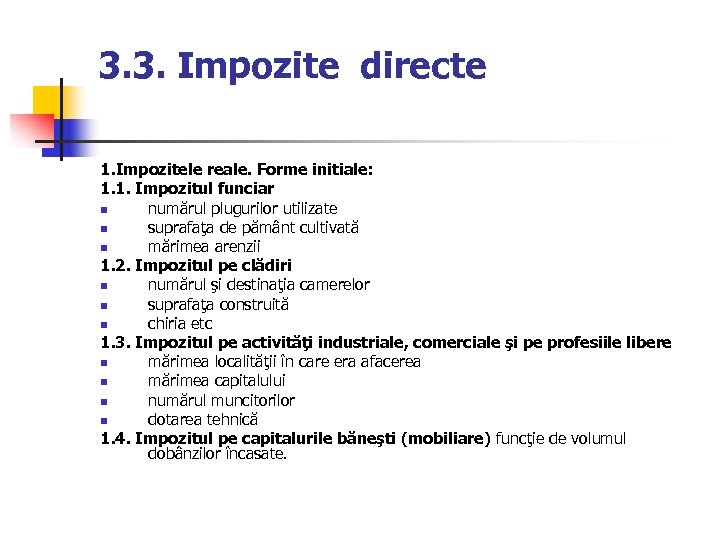 3.3. Impozite directe

1.Impozitele reale. Forme initiale:
1.1. Impozitul funciar
- numărul plugurilor utilizate
- suprafaţa de pământ cultivată
- mărimea arenzii
1.2. Impozitul pe clădiri
- numărul şi destinaţia camerelor
- suprafaţa construită
- chiria etc
1.3. Impozitul pe activităţi industriale, comerciale şi pe profesiile libere
- mărimea localităţii în care era afacerea
- mărimea capitalului
- numărul muncitorilor
- dotarea tehnică
1.4. Impozitul pe capitalurile băneşti (mobiliare) funcţie de volumul dobânzilor încasate.